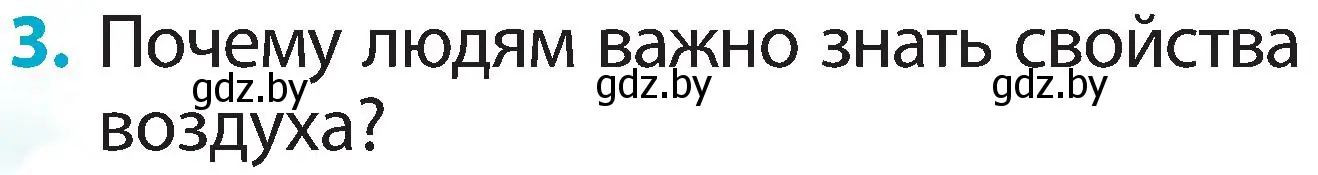 3. Почему людям важно знать свойства воздуха?

gdz.by gdz.by gdz.by